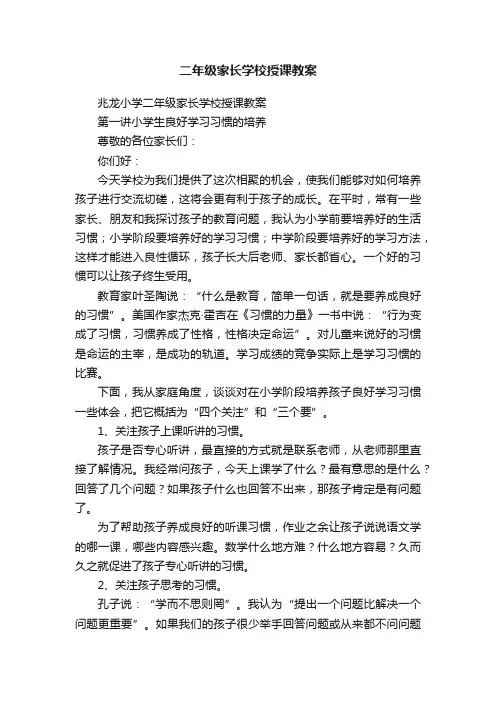 二年级家长学校授课教案

兆龙小学二年级家长学校授课教案

第一讲小学生良好学习习惯的培养

尊敬的各位家长们：

你们好：

今天学校为我们提供了这次相聚的机会，使我们能够对如何培养孩子进行交流切磋，这将会更有利于孩子的成长。在平时，常有一些家长、朋友和我探讨孩子的教育问题，我认为小学前要培养好的生活习惯；小学阶段要培养好的学习习惯；中学阶段要培养好的学习方法，这样才能进入良性循环，孩子长大后老师、家长都省心。一个好的习惯可以让孩子终生受用。

教育家叶圣陶说：“什么是教育，简单一句话，就是要养成良好的习惯”。美国作家杰克·霍吉在《习惯的力量》一书中说：“行为变成了习惯，习惯养成了性格，性格决定命运”。对儿童来说好的习惯是命运的主宰，是成功的轨道。学习成绩的竞争实际上是学习习惯的比赛。

下面，我从家庭角度，谈谈对在小学阶段培养孩子良好学习习惯一些体会，把它概括为“四个关注”和“三个要”。

1、关注孩子上课听讲的习惯。

孩子是否专心听讲，最直接的方式就是联系老师，从老师那里直接了解情况。我经常问孩子，今天上课学了什么？最有意思的是什么？回答了几个问题？如果孩子什么也回答不出来，那孩子肯定是有问题了。

为了帮助孩子养成良好的听课习惯，作业之余让孩子说说语文学的哪一课，哪些内容感兴趣。数学什么地方难？什么地方容易？久而久之就促进了孩子专心听讲的习惯。

2、关注孩子思考的习惯。

孔子说：“学而不思则罔”。我认为“提出一个问题比解决一个问题更重要”。如果我们的孩子很少举手回答问题或从来都不问问题